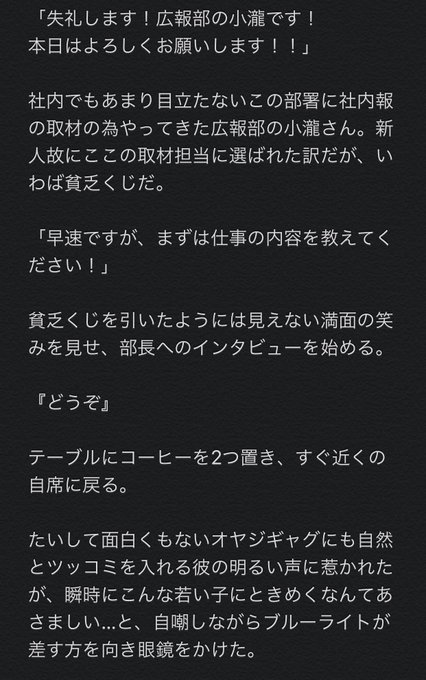 「失礼します！広報部の小瀧です！
本日はよろしくお願いします！！」

社内でもあまり目立たないこの部署に社内報の取材の為やってきた広報部の小瀧さん。新人故にここの取材担当に選ばれた訳だが、いわば貧乏くじだ。

「早速ですが、まずは仕事の内容を教えてください！」

貧乏くじを引いたようには見えない満面の笑みを見せ、部長へのインタビューを始める。

『どうぞ』

テーブルにコーヒーを2つ置き、すぐ近くの自席に戻る。

たいして面白くもないオヤジギャグにも自然とツッコミを入れる彼の明るい声に惹かれたが、瞬時にこんな若い子にときめくなんてあさましい…と、自嘲しながらブルーライトが差す方を向き眼鏡をかけた。